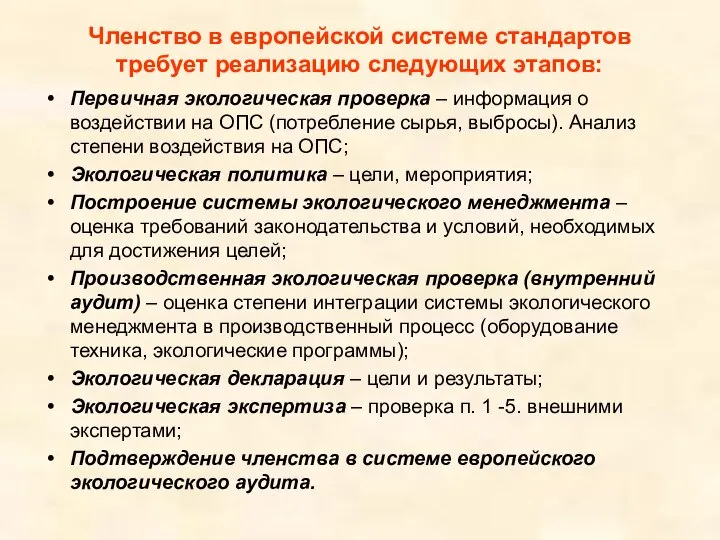 Членство в европейской системе стандартов требует реализацию следующих этапов:

• Первичная экологическая проверка – информация о воздействии на ОПС (потребление сырья, выбросы). Анализ степени воздействия на ОПС;
• Экологическая политика – цели, мероприятия;
• Построение системы экологического менеджмента – оценка требований законодательства и условий, необходимых для достижения целей;
• Производственная экологическая проверка (внутренний аудит) – оценка степени интеграции системы экологического менеджмента в производственный процесс (оборудование техника, экологические программы);
• Экологическая декларация – цели и результаты;
• Экологическая экспертиза – проверка п. 1 -5. внешними экспертами;
• Подтверждение членства в системе европейского экологического аудита.